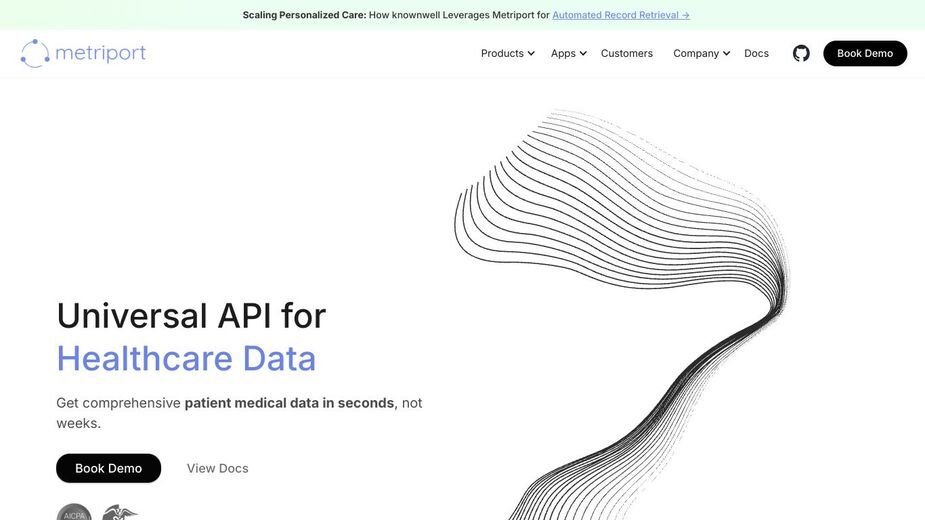 Scaling Personalized Care: How knownwell Leverages Metriport for Automated Record Retrieval →

metriport

Products Apps Customers Company Docs Book Demo

Universal API for Healthcare Data

Get comprehensive patient medical data in seconds, not weeks.

Book Demo View Docs

AICPA